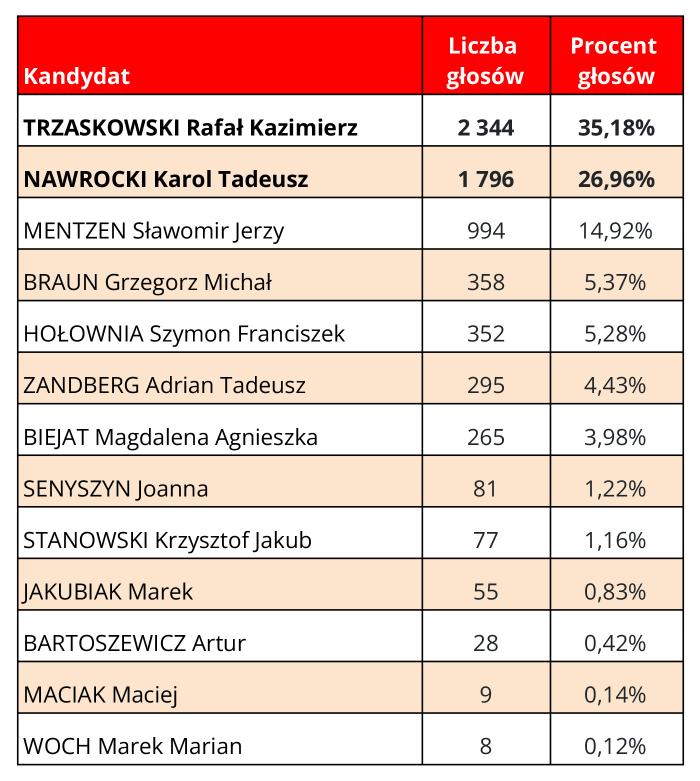 | Kandydat | Liczba głosów | Procent głosów |
|---|---|---|
| **TRZASKOWSKI Rafał Kazimierz** | **2 344** | **35,18%** |
| **NAWROCKI Karol Tadeusz** | **1 796** | **26,96%** |
| MENTZEN Sławomir Jerzy | 994 | 14,92% |
| BRAUN Grzegorz Michał | 358 | 5,37% |
| HOŁOWNIA Szymon Franciszek | 352 | 5,28% |
| ZANDBERG Adrian Tadeusz | 295 | 4,43% |
| BIEJAT Magdalena Agnieszka | 265 | 3,98% |
| SENYSZYN Joanna | 81 | 1,22% |
| STANOWSKI Krzysztof Jakub | 77 | 1,16% |
| JAKUBIAK Marek | 55 | 0,83% |
| BARTOSZEWICZ Artur | 28 | 0,42% |
| MACIAK Maciej | 9 | 0,14% |
| WOCH Marek Marian | 8 | 0,12% |